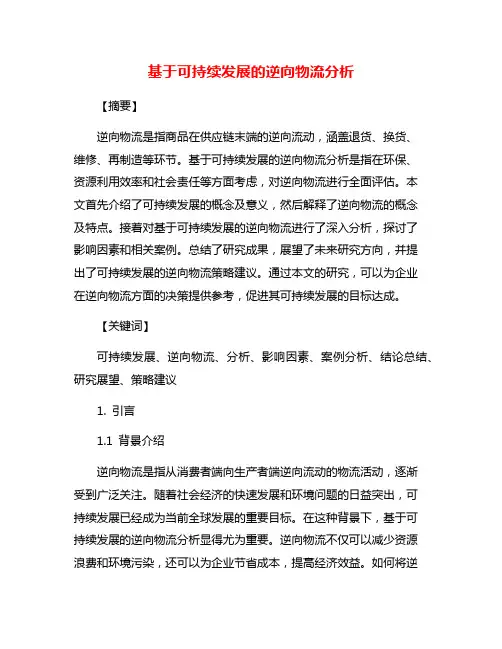 基于可持续发展的逆向物流分析

【摘要】

逆向物流是指商品在供应链末端的逆向流动，涵盖退货、换货、维修、再制造等环节。基于可持续发展的逆向物流分析是指在环保、资源利用效率和社会责任等方面考虑，对逆向物流进行全面评估。本文首先介绍了可持续发展的概念及意义，然后解释了逆向物流的概念及特点。接着对基于可持续发展的逆向物流进行了深入分析，探讨了影响因素和相关案例。总结了研究成果，展望了未来研究方向，并提出了可持续发展的逆向物流策略建议。通过本文的研究，可以为企业在逆向物流方面的决策提供参考，促进其可持续发展的目标达成。

【关键词】

可持续发展、逆向物流、分析、影响因素、案例分析、结论总结、研究展望、策略建议

1. 引言

1.1 背景介绍

逆向物流是指从消费者端向生产者端逆向流动的物流活动，逐渐受到广泛关注。随着社会经济的快速发展和环境问题的日益突出，可持续发展已经成为当前全球发展的重要目标。在这种背景下，基于可持续发展的逆向物流分析显得尤为重要。逆向物流不仅可以减少资源浪费和环境污染，还可以为企业节省成本，提高经济效益。如何将逆